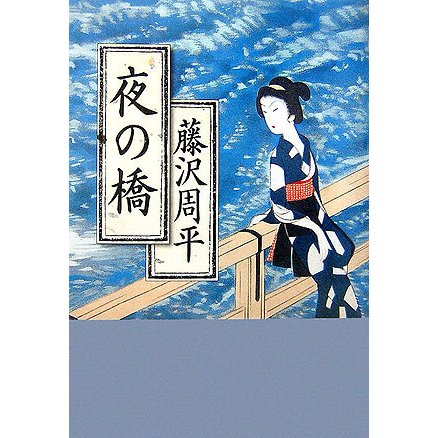 夜の橋

藤沢周平